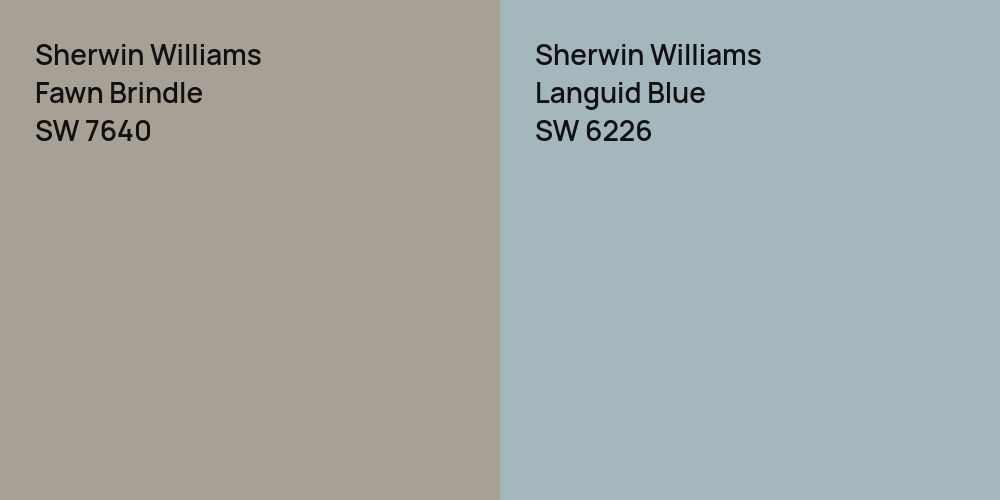 Sherwin Williams
Fawn Brindle
SW 7640

Sherwin Williams
Languid Blue
SW 6226